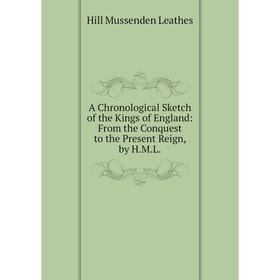 Hill Mussenden Leathes

A Chronological Sketch of the Kings of England: From the Conquest to the Present Reign, by H.M.L.